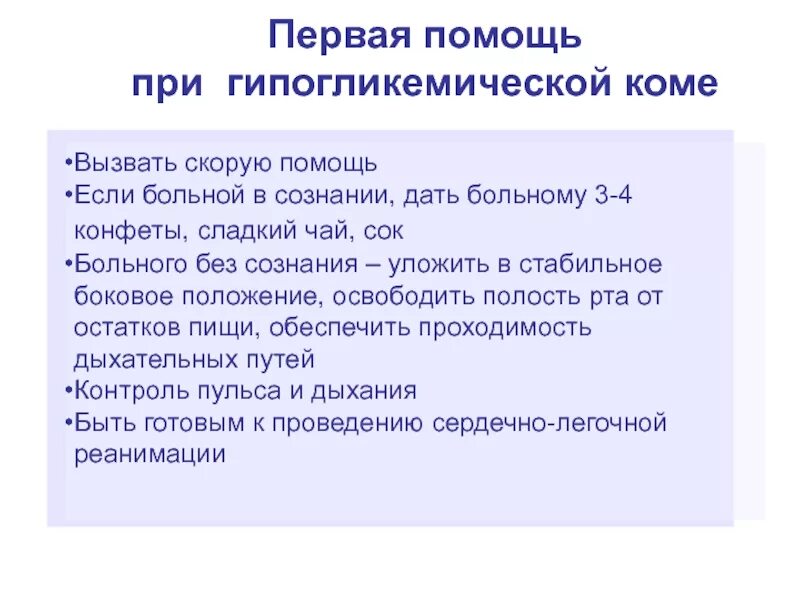 Первая помощь
при гипогликемической коме

•Вызвать скорую помощь
•Если больной в сознании, дать больному 3-4 конфеты, сладкий чай, сок
•Больного без сознания – уложить в стабильное боковое положение, освободить полость рта от остатков пищи, обеспечить проходимость дыхательных путей
•Контроль пульса и дыхания
•Быть готовым к проведению сердечно-легочной реанимации